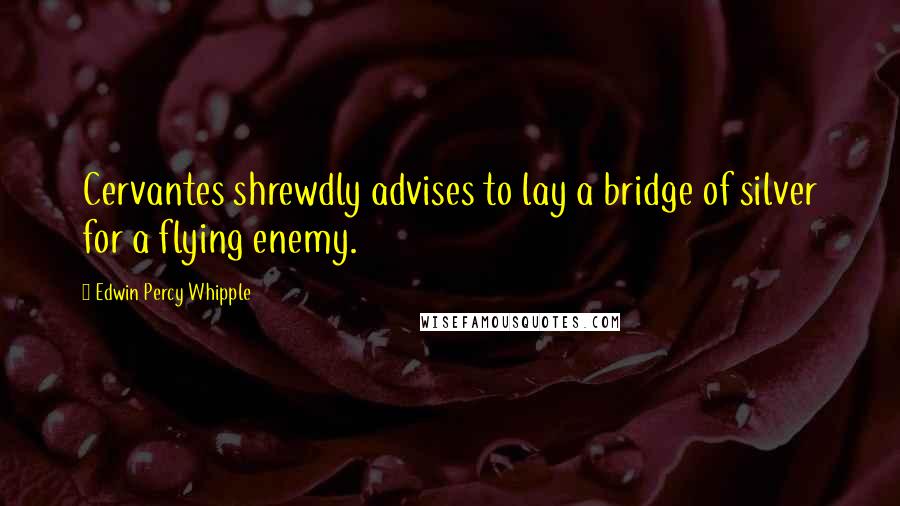 Cervantes shrewdly advises to lay a bridge of silver for a flying enemy.

Edwin Percy Whipple

WISEFAMOUSQUOTES.COM